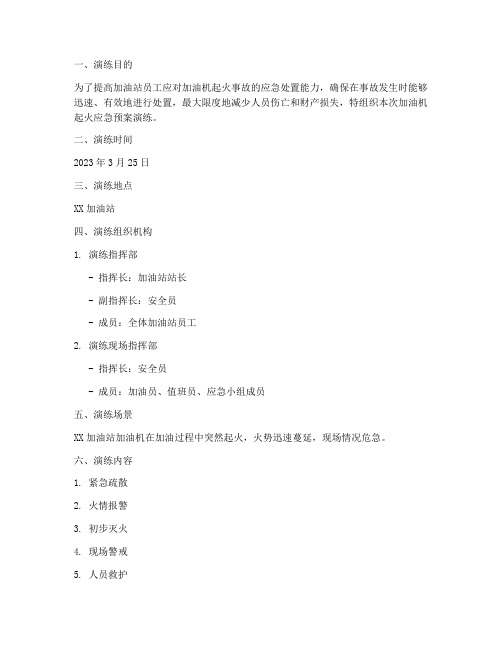 一、演练目的

为了提高加油站员工应对加油机起火事故的应急处置能力，确保在事故发生时能够迅速、有效地进行处置，最大限度地减少人员伤亡和财产损失，特组织本次加油机起火应急预案演练。

二、演练时间

2023 年 3 月 25 日

三、演练地点

XX 加油站

四、演练组织机构

1. 演练指挥部

- 指挥长：加油站站长

- 副指挥长：安全员

- 成员：全体加油站员工

2. 演练现场指挥部

- 指挥长：安全员

- 成员：加油员、值班员、应急小组成员

五、演练场景

XX 加油站加油机在加油过程中突然起火，火势迅速蔓延，现场情况危急。

六、演练内容

1. 紧急疏散

2. 火情报警

3. 初步灭火

4. 现场警戒

5. 人员救护